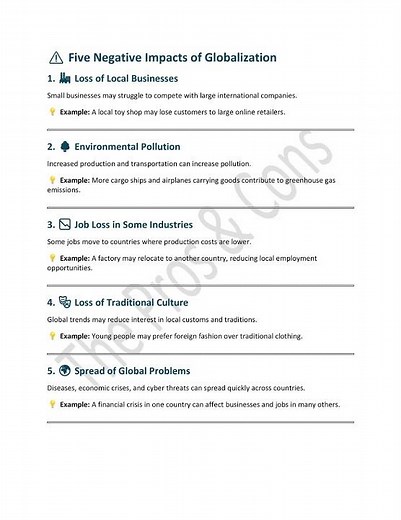 Five Negative Impacts of Globalization

1. Loss of Local Businesses

Small businesses may struggle to compete with large international companies.

Example: A local toy shop may lose customers to large online retailers.

2. Environmental Pollution

Increased production and transportation can increase pollution.

Example: More cargo ships and airplanes carrying goods contribute to greenhouse gas emissions.

3. Job Loss in Some Industries

Some jobs move to countries where production costs are lower.

Example: A factory may relocate to another country, reducing local employment opportunities.

4. Loss of Traditional Culture

Global trends may reduce interest in local customs and traditions.

Example: Young people may prefer foreign fashion over traditional clothing.

5. Spread of Global Problems

Diseases, economic crises, and cyber threats can spread quickly across countries.

Example: A financial crisis in one country can affect businesses and jobs in many others.

The Pros & Cons